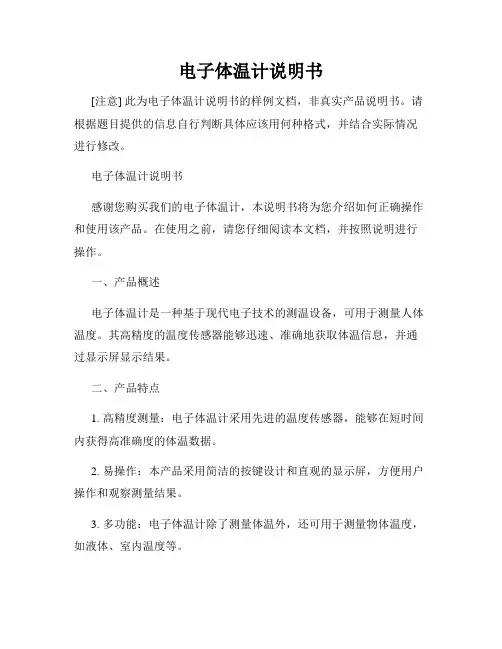 电子体温计说明书

[注意] 此为电子体温计说明书的样例文档，非真实产品说明书。请根据题目提供的信息自行判断具体应该用何种格式，并结合实际情况进行修改。

电子体温计说明书

感谢您购买我们的电子体温计，本说明书将为您介绍如何正确操作和使用该产品。在使用之前，请您仔细阅读本文档，并按照说明进行操作。

一、产品概述

电子体温计是一种基于现代电子技术的测温设备，可用于测量人体温度。其高精度的温度传感器能够迅速、准确地获取体温信息，并通过显示屏显示结果。

二、产品特点

1. 高精度测量：电子体温计采用先进的温度传感器，能够在短时间内获得高准确度的体温数据。

2. 易操作：本产品采用简洁的按键设计和直观的显示屏，方便用户操作和观察测量结果。

3. 多功能：电子体温计除了测量体温外，还可用于测量物体温度，如液体、室内温度等。